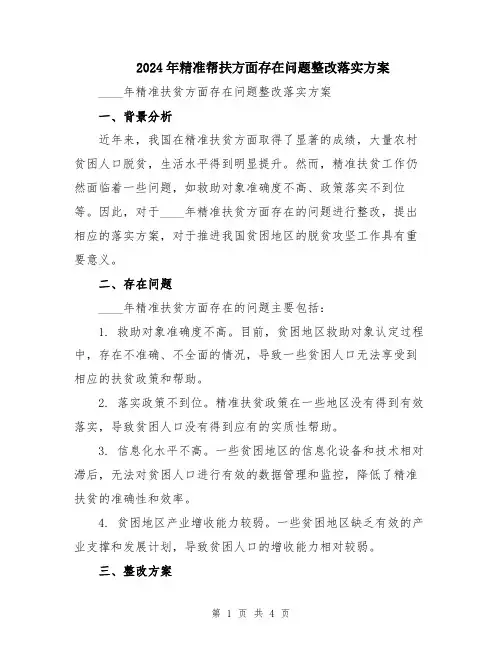 2024年精准帮扶方面存在问题整改落实方案

____年精准扶贫方面存在问题整改落实方案

一、背景分析

近年来，我国在精准扶贫方面取得了显著的成绩，大量农村贫困人口脱贫，生活水平得到明显提升。然而，精准扶贫工作仍然面临着一些问题，如救助对象准确度不高、政策落实不到位等。因此，对于____年精准扶贫方面存在的问题进行整改，提出相应的落实方案，对于推进我国贫困地区的脱贫攻坚工作具有重要意义。

二、存在问题

____年精准扶贫方面存在的问题主要包括：

1. 救助对象准确度不高。目前，贫困地区救助对象认定过程中，存在不准确、不全面的情况，导致一些贫困人口无法享受到相应的扶贫政策和帮助。

2. 落实政策不到位。精准扶贫政策在一些地区没有得到有效落实，导致贫困人口没有得到应有的实质性帮助。

3. 信息化水平不高。一些贫困地区的信息化设备和技术相对滞后，无法对贫困人口进行有效的数据管理和监控，降低了精准扶贫的准确性和效率。

4. 贫困地区产业增收能力较弱。一些贫困地区缺乏有效的产业支撑和发展计划，导致贫困人口的增收能力相对较弱。

三、整改方案

第 1 页 共 4 页